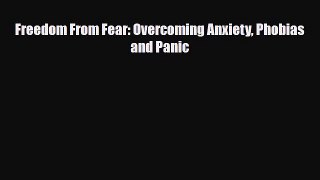 Freedom From Fear: Overcoming Anxiety, Phobias and Panic